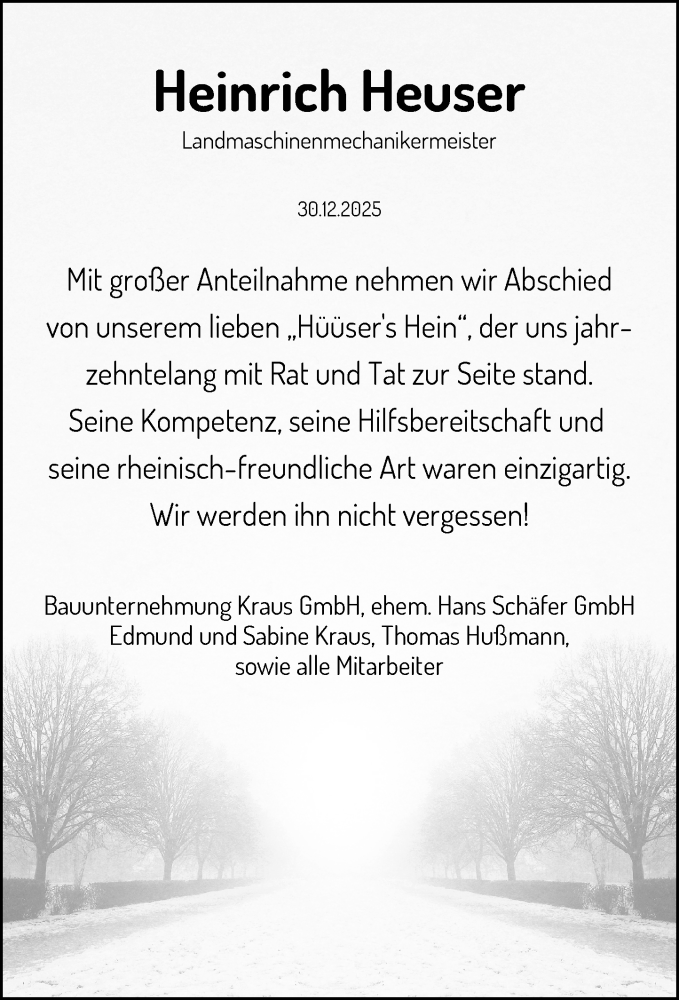 Heinrich Heuser

Landmaschinenmechanikermeister

30.12.2025

Mit großer Anteilnahme nehmen wir Abschied von unserem lieben „Hüüser's Hein“, der uns jahrzehntelang mit Rat und Tat zur Seite stand. Seine Kompetenz, seine Hilfsbereitschaft und seine rheinisch-freundliche Art waren einzigartig. Wir werden ihn nicht vergessen!

Bauunternehmung Kraus GmbH, ehem. Hans Schäfer GmbH
Edmund und Sabine Kraus, Thomas Hußmann,
sowie alle Mitarbeiter